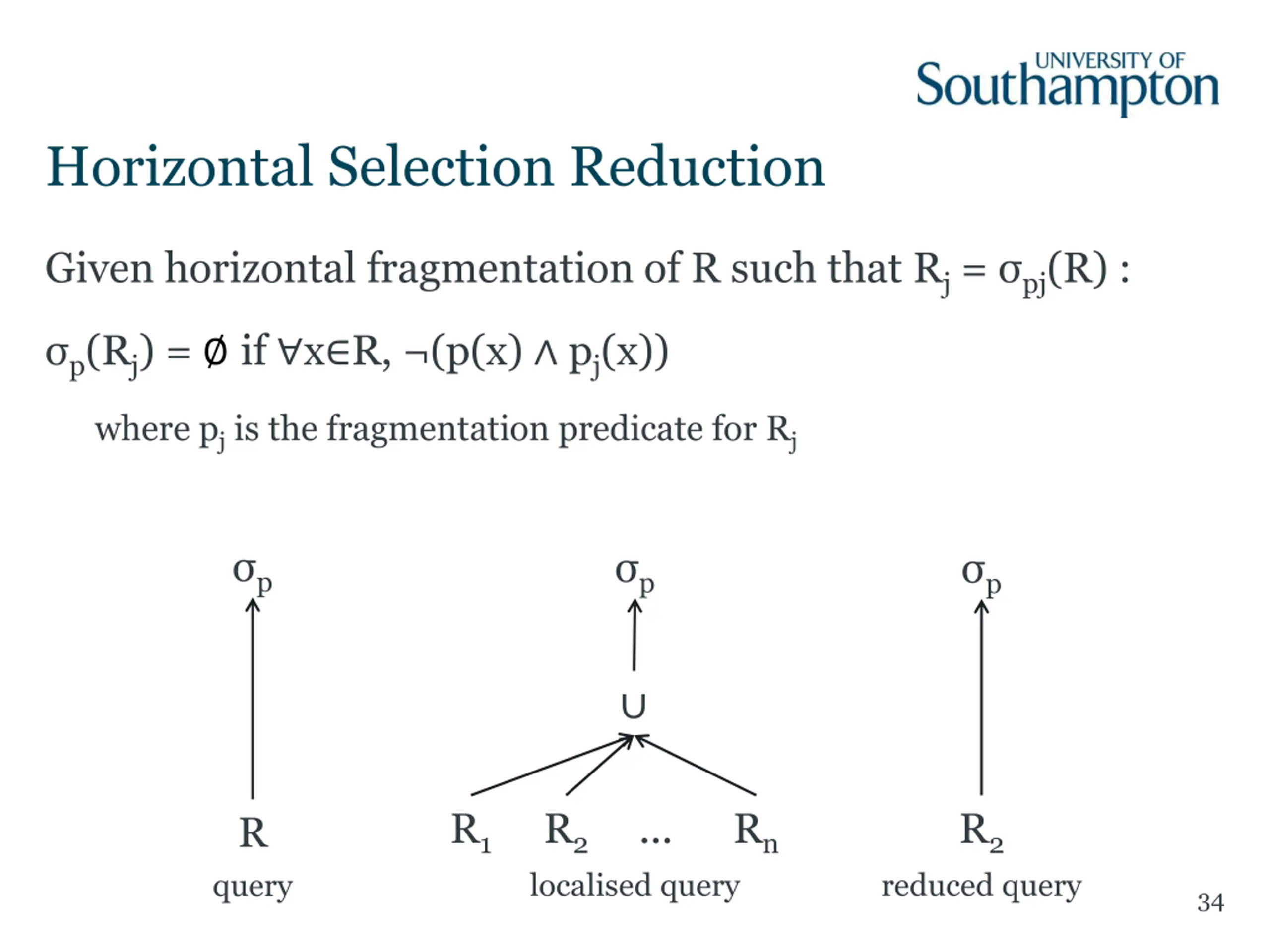 UNIVERSITY OF Southampton

Horizontal Selection Reduction

Given horizontal fragmentation of R such that $R_j = \sigma_{pj}(R)$ :

$\sigma_p(R_j) = \emptyset$ if $\forall x \in R, \neg(p(x) \wedge p_j(x))$

where $p_j$ is the fragmentation predicate for $R_j$

$\sigma_p$

R

query

$\sigma_p$

$\cup$

$R_1$ $R_2$ … $R_n$

localised query

$\sigma_p$

$R_2$

reduced query

34